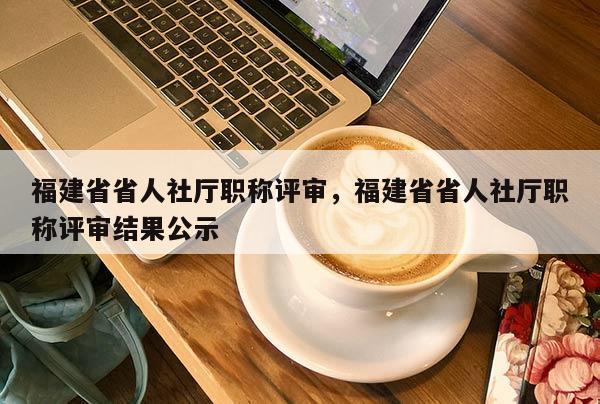 福建省省人社厅职称评审，福建省省人社厅职称评审结果公示